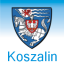 Koszalin